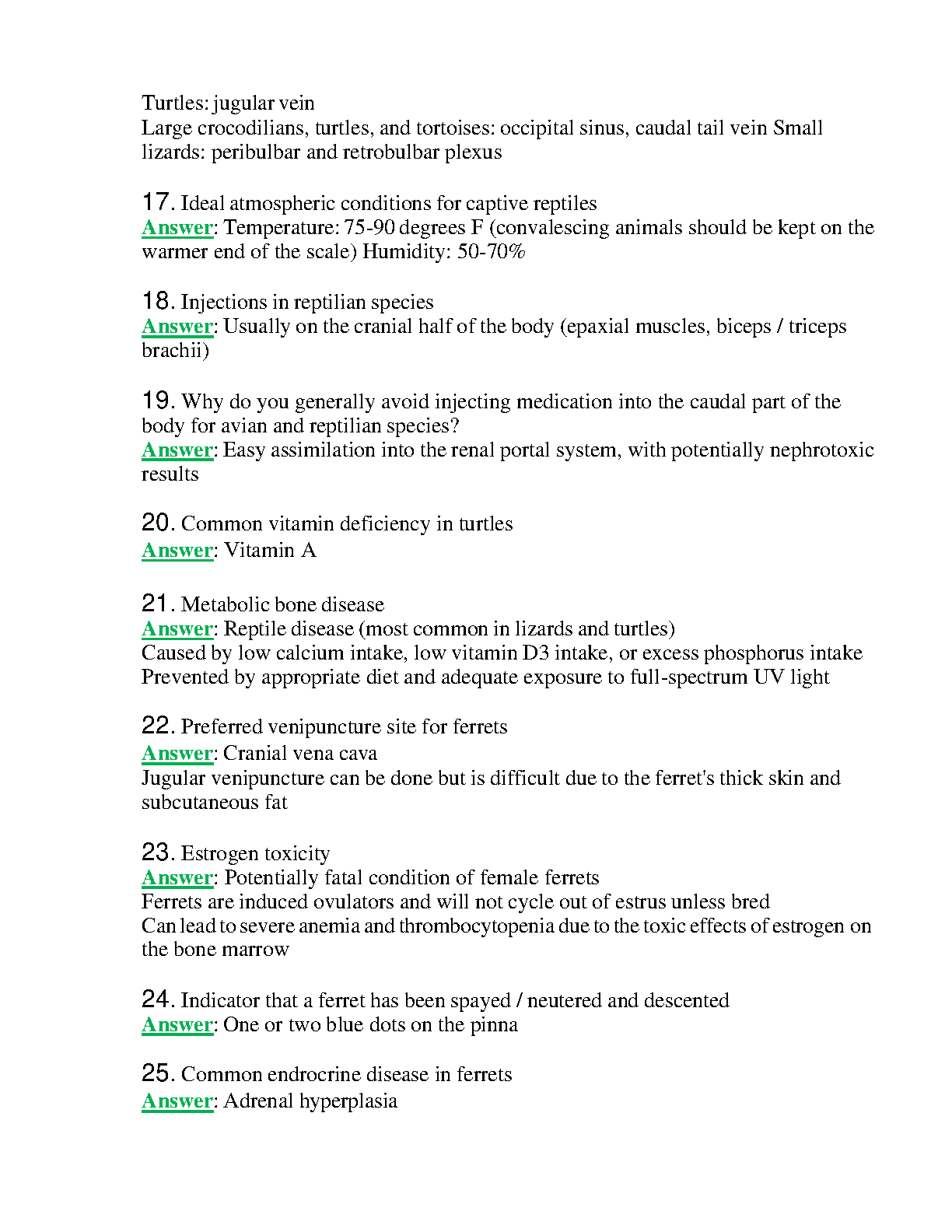 Turtles: jugular vein
Large crocodilians, turtles, and tortoises: occipital sinus, caudal tail vein Small lizards: peribulbar and retrobulbar plexus

17. Ideal atmospheric conditions for captive reptiles
Answer: Temperature: 75-90 degrees F (convalescing animals should be kept on the warmer end of the scale) Humidity: 50-70%

18. Injections in reptilian species
Answer: Usually on the cranial half of the body (epaxial muscles, biceps / triceps brachii)

19. Why do you generally avoid injecting medication into the caudal part of the body for avian and reptilian species?
Answer: Easy assimilation into the renal portal system, with potentially nephrotoxic results

20. Common vitamin deficiency in turtles
Answer: Vitamin A

21. Metabolic bone disease
Answer: Reptile disease (most common in lizards and turtles)
Caused by low calcium intake, low vitamin D3 intake, or excess phosphorus intake
Prevented by appropriate diet and adequate exposure to full-spectrum UV light

22. Preferred venipuncture site for ferrets
Answer: Cranial vena cava
Jugular venipuncture can be done but is difficult due to the ferret's thick skin and subcutaneous fat

23. Estrogen toxicity
Answer: Potentially fatal condition of female ferrets
Ferrets are induced ovulators and will not cycle out of estrus unless bred
Can lead to severe anemia and thrombocytopenia due to the toxic effects of estrogen on the bone marrow

24. Indicator that a ferret has been spayed / neutered and descented
Answer: One or two blue dots on the pinna

25. Common endrocrine disease in ferrets
Answer: Adrenal hyperplasia